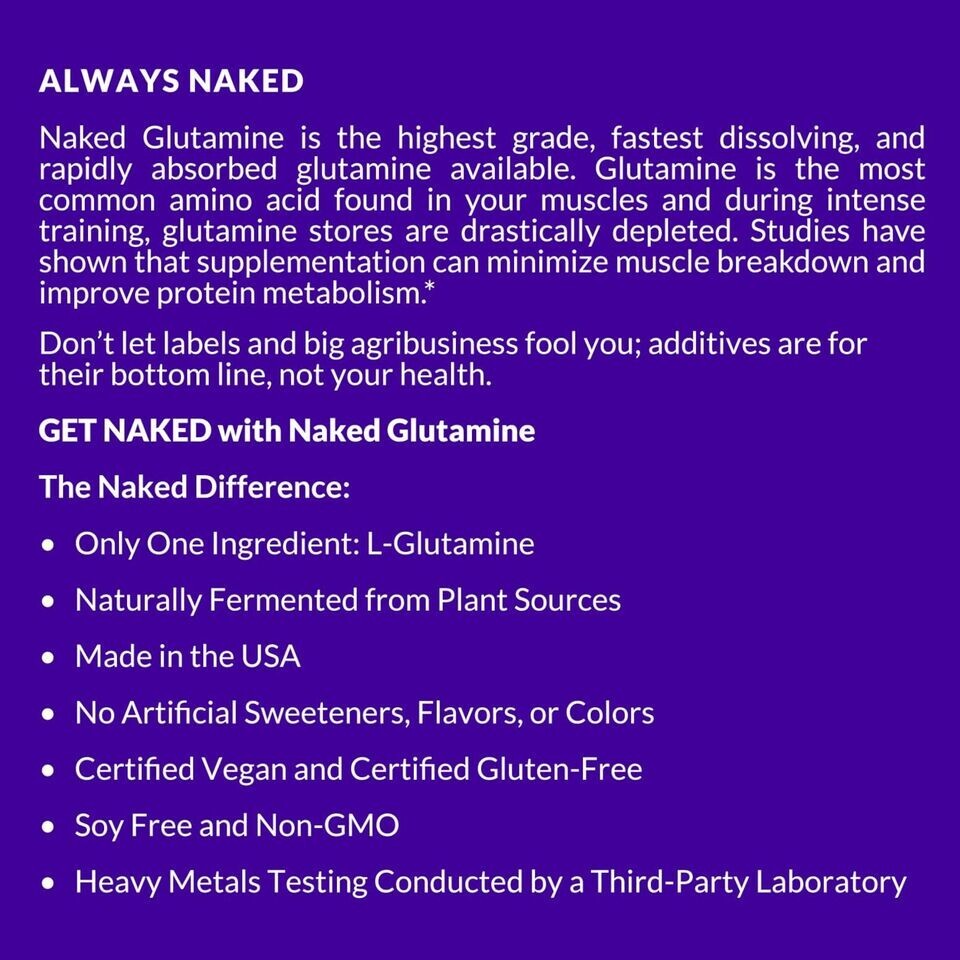 ALWAYS NAKED

Naked Glutamine is the highest grade, fastest dissolving, and rapidly absorbed glutamine available. Glutamine is the most common amino acid found in your muscles and during intense training, glutamine stores are drastically depleted. Studies have shown that supplementation can minimize muscle breakdown and improve protein metabolism.*

Don't let labels and big agribusiness fool you; additives are for their bottom line, not your health.

GET NAKED with Naked Glutamine

The Naked Difference:

• Only One Ingredient: L-Glutamine

• Naturally Fermented from Plant Sources

• Made in the USA

• No Artificial Sweeteners, Flavors, or Colors

• Certified Vegan and Certified Gluten-Free

• Soy Free and Non-GMO

• Heavy Metals Testing Conducted by a Third-Party Laboratory